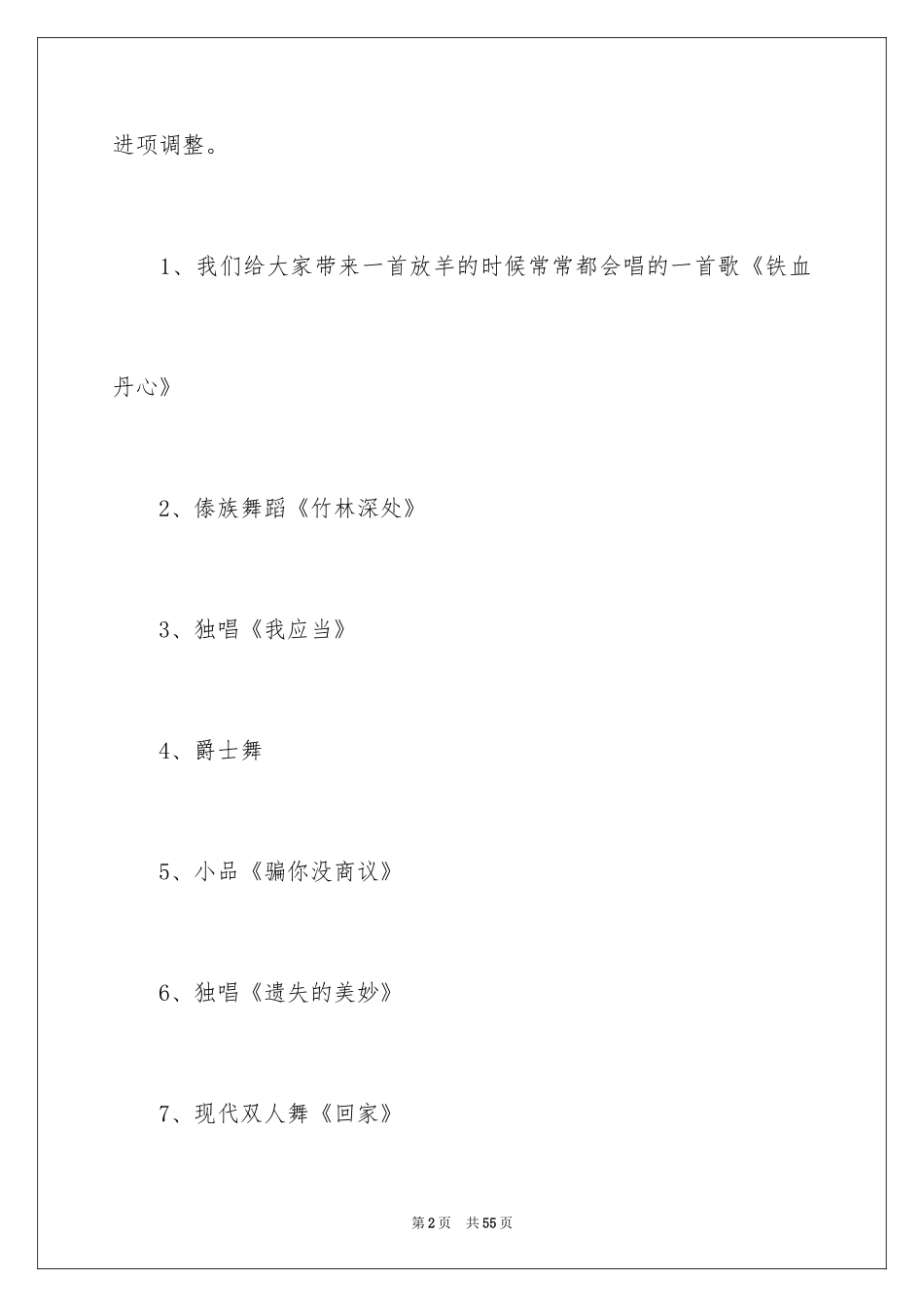 进项调整。

1、我们给大家带来一首放羊的时候常常都会唱的一首歌《铁血丹心》

2、傣族舞蹈《竹林深处》

3、独唱《我应当》

4、爵士舞

5、小品《骗你没商议》

6、独唱《遗失的美妙》

7、现代双人舞《回家》

第2页 共55页